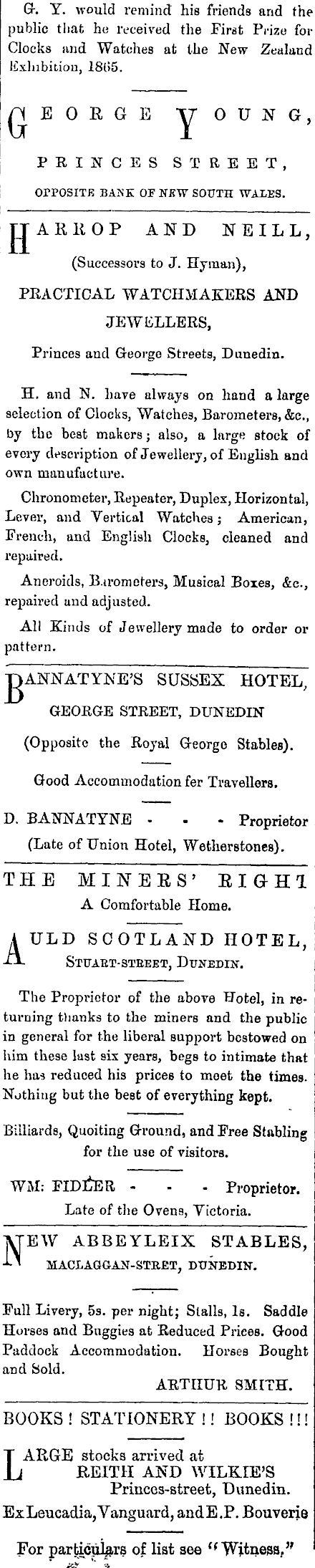 G. Y. would remind his friends and the public that he received the First Prize for Clocks and Watches at the New Zealand Exhibition, 1865.

GEORGE YOUNG,

PRINCES STREET,

OPPOSITE BANK OF NEW SOUTH WALES.

HARROP AND NEILL,

(Successors to J. Hyman),

PRACTICAL WATCHMAKERS AND JEWELLERS,

Princes and George Streets, Dunedin.

H. and N. have always on hand a large selection of Clocks, Watches, Barometers, &c., by the best makers; also, a large stock of every description of Jewellery, of English and own manufacture.

Chronometer, Repeater, Duplex, Horizontal, Lever, and Vertical Watches; American, French, and English Clocks, cleaned and repaired.

Aneroids, Barometers, Musical Boxes, &c., repaired and adjusted.

All Kinds of Jewellery made to order or pattern.

BANNATYNE'S SUSSEX HOTEL,

GEORGE STREET, DUNEDIN

(Opposite the Royal George Stables).

Good Accommodation fer Travellers.

D. BANNATYNE - - - Proprietor

(Late of Union Hotel, Wetherstones).

THE MINERS' RIGHT

A Comfortable Home.

AULD SCOTLAND HOTEL,

STUART-STREET, DUNEDIN.

The Proprietor of the above Hotel, in returning thanks to the miners and the public in general for the liberal support bestowed on him these last six years, begs to intimate that he has reduced his prices to meet the times. Nothing but the best of everything kept.

Billiards, Quoiting Ground, and Free Stabling for the use of visitors.

WM: FIDLER - - - Proprietor.

Late of the Ovens, Victoria.

NEW ABBEYLEIX STABLES,

MACLAGGAN-STREET, DUNEDIN.

Full Livery, 5s. per night; Stalls, 1s. Saddle Horses and Buggies at Reduced Prices. Good Paddock Accommodation. Horses Bought and Sold.

ARTHUR SMITH.

BOOKS! STATIONERY!! BOOKS!!!

LARGE stocks arrived at REITH AND WILKIE'S Princes-street, Dunedin.

Ex Leucadia, Vanguard, and E.P. Bouverie

For particulars of list see "Witness,"